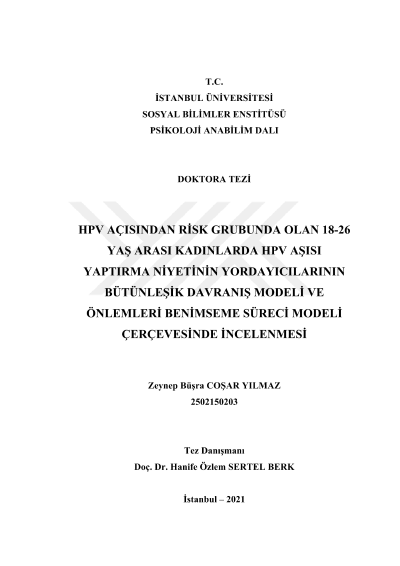 T.C.
İSTANBUL ÜNİVERSİTESİ
SOSYAL BİLİMLER ENSTİTÜSÜ
PSİKOLOJİ ANABİLİM DALI

DOKTORA TEZİ

HPV AÇISINDAN RİSK GRUBUNDA OLAN 18-26 YAŞ ARASI KADINLARDA HPV AŞISI YAPTIRMA NİYETİNİN YORDAYICILARININ BÜTÜNLEŞİK DAVRANIŞ MODELİ VE ÖNLEMLERİ BENİMSEME SÜRECİ MODELİ ÇERÇEVESİNDE İNCELENMESİ

Zeynep Büşra COŞAR YILMAZ
2502150203

Tez Danışmanı
Doç. Dr. Hanife Özlem SERTEL BERK

İstanbul – 2021